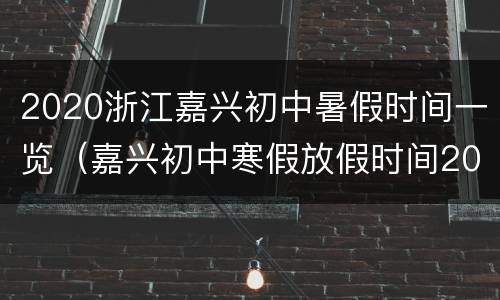 2020浙江嘉兴初中暑假时间一览（嘉兴初中寒假放假时间20